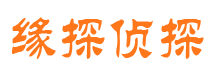 缘探侦探